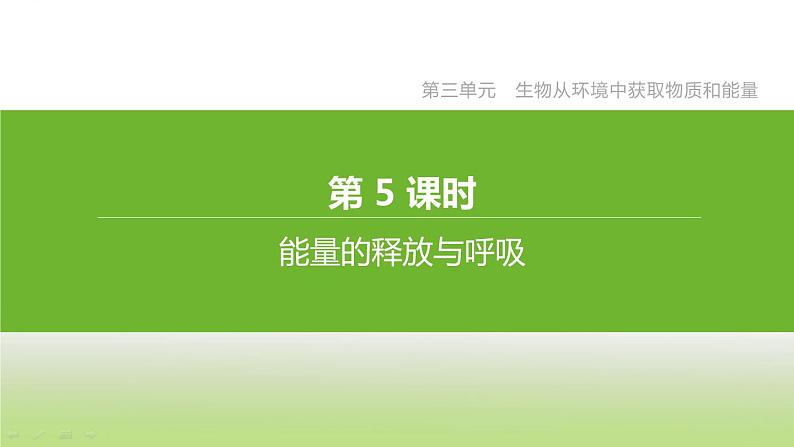 第三单元　生物从环境中获取物质和能量

第 5 课时

能量的释放与呼吸